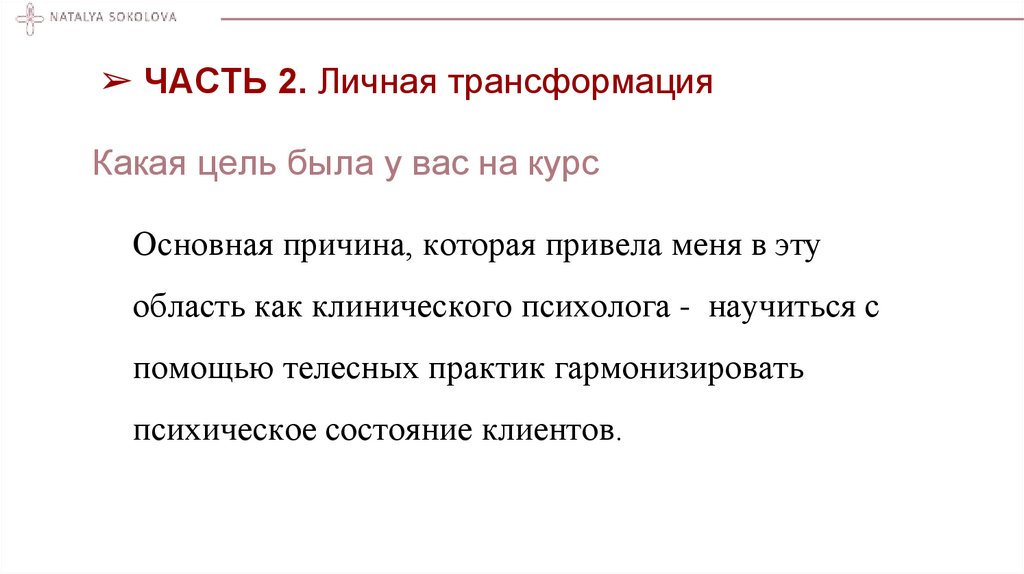 NATALYA SOKOLOVA

➢ ЧАСТЬ 2. Личная трансформация

Какая цель была у вас на курс

Основная причина, которая привела меня в эту область как клинического психолога - научиться с помощью телесных практик гармонизировать психическое состояние клиентов.